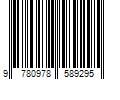 9 780978 589295